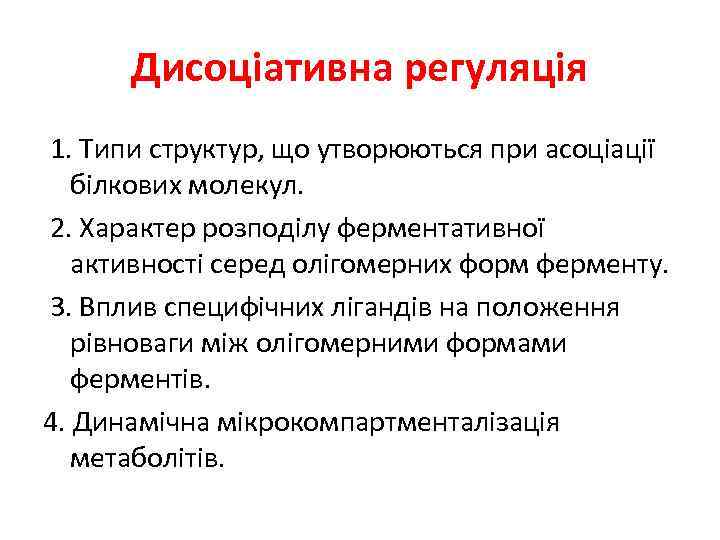 Дисоціативна регуляція

1. Типи структур, що утворюються при асоціації білкових молекул.

2. Характер розподілу ферментативної активності серед олігомерних форм ферменту.

3. Вплив специфічних лігандів на положення рівноваги між олігомерними формами ферментів.

4. Динамічна мікрокомпартменталізація метаболітів.